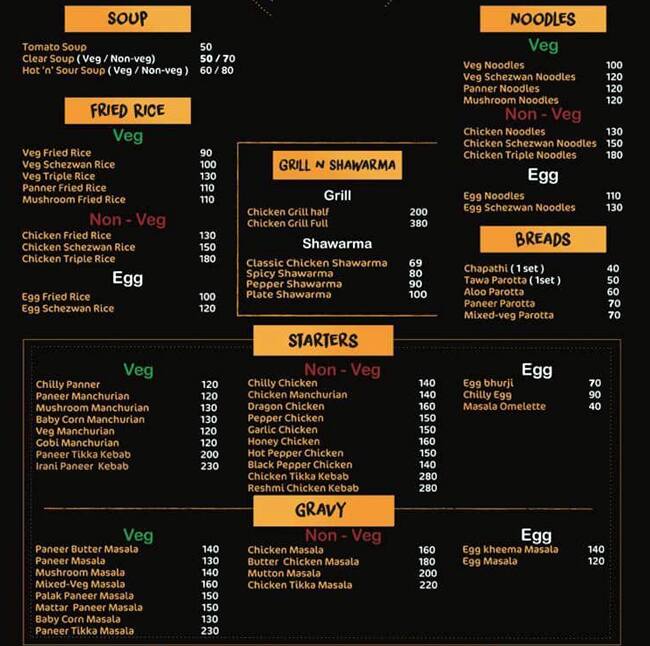 SOUP

Tomato Soup 50
Clear Soup ( Veg / Non-veg) 50 / 70
Hot 'n' Sour Soup ( Veg / Non-veg ) 60 / 80

FRIED RICE

Veg

Veg Fried Rice 90
Veg Schezwan Rice 100
Veg Triple Rice 130
Panner Fried Rice 110
Mushroom Fried Rice 110

Non - Veg

Chicken Fried Rice 130
Chicken Schezwan Rice 150
Chicken Triple Rice 180

Egg

Egg Fried Rice 100
Egg Schezwan Rice 120

GRILL N SHAWARMA

Grill

Chicken Grill half 200
Chicken Grill Full 380

Shawarma

Classic Chicken Shawarma 69
Spicy Shawarma 80
Pepper Shawarma 90
Plate Shawarma 100

NOODLES

Veg

Veg Noodles 100
Veg Schezwan Noodles 120
Panner Noodles 120
Mushroom Noodles 120

Non - Veg

Chicken Noodles 130
Chicken Schezwan Noodles 150
Chicken Triple Noodles 180

Egg

Egg Noodles 110
Egg Schezwan Noodles 130

BREADS

Chapathi ( 1 set ) 40
Tawa Parotta ( 1set ) 50
Aloo Parotta 60
Paneer Parotta 70
Mixed-veg Parotta 70

STARTERS

Veg

Chilly Panner 120
Paneer Manchurian 120
Mushroom Manchurian 130
Baby Corn Manchurian 130
Veg Manchurian 120
Gobi Manchurian 120
Paneer Tikka Kebab 200
Irani Paneer Kebab 230

Non - Veg

Chilly Chicken 140
Chicken Manchurian 140
Dragon Chicken 160
Pepper Chicken 150
Garlic Chicken 150
Honey Chicken 160
Hot Pepper Chicken 150
Black Pepper Chicken 140
Chicken Tikka Kebab 280
Reshmi Chicken Kebab 280

Egg

Egg bhurji 70
Chilly Egg 90
Masala Omelette 40

GRAVY

Veg

Paneer Butter Masala 140
Paneer Masala 130
Mushroom Masala 140
Mixed-Veg Masala 160
Palak Paneer Masala 150
Mattar Paneer Masala 150
Baby Corn Masala 130
Paneer Tikka Masala 230

Non - Veg

Chicken Masala 160
Butter Chicken Masala 180
Mutton Masala 200
Chicken Tikka Masala 220

Egg

Egg kheema Masala 140
Egg Masala 120